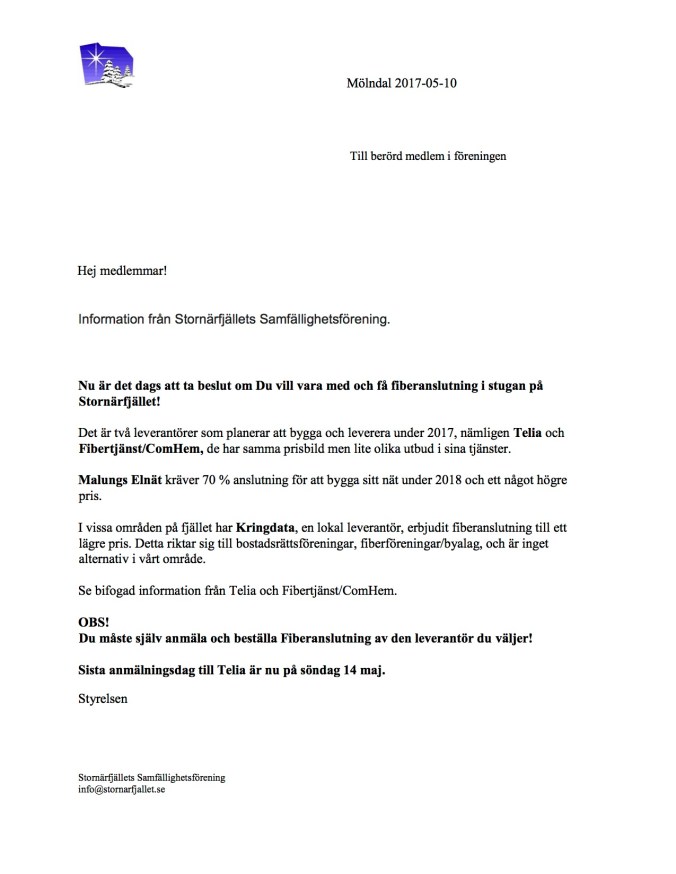 Mölndal 2017-05-10

Till berörd medlem i föreningen

Hej medlemmar!

Information från Stornärfjällets Samfällighetsförening.

Nu är det dags att ta beslut om Du vill vara med och få fiberanslutning i stugan på Stornärfjället!

Det är två leverantörer som planerar att bygga och leverera under 2017, nämligen Telia och Fibertjänst/ComHem, de har samma prisbild men lite olika utbud i sina tjänster.

Malungs Elnät kräver 70 % anslutning för att bygga sitt nät under 2018 och ett något högre pris.

I vissa områden på fjället har Kringdata, en lokal leverantör, erbjudit fiberanslutning till ett lägre pris. Detta riktar sig till bostadsrättsföreningar, fiberföreningar/byalag, och är inget alternativ i vårt område.

Se bifogad information från Telia och Fibertjänst/ComHem.

OBS!
Du måste själv anmäla och beställa Fiberanslutning av den leverantör du väljer!

Sista anmälningsdag till Telia är nu på söndag 14 maj.

Styrelsen

Stornärfjällets Samfällighetsförening
info@stornarfjallet.se